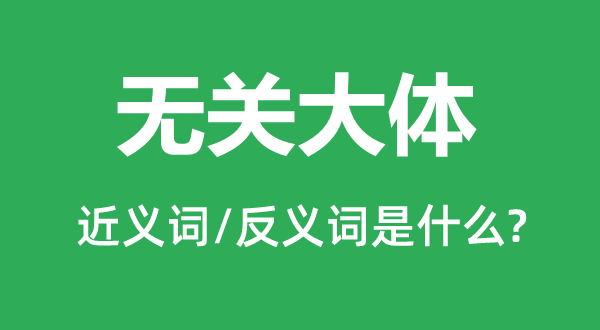 无关大体

近义词/反义词是什么?